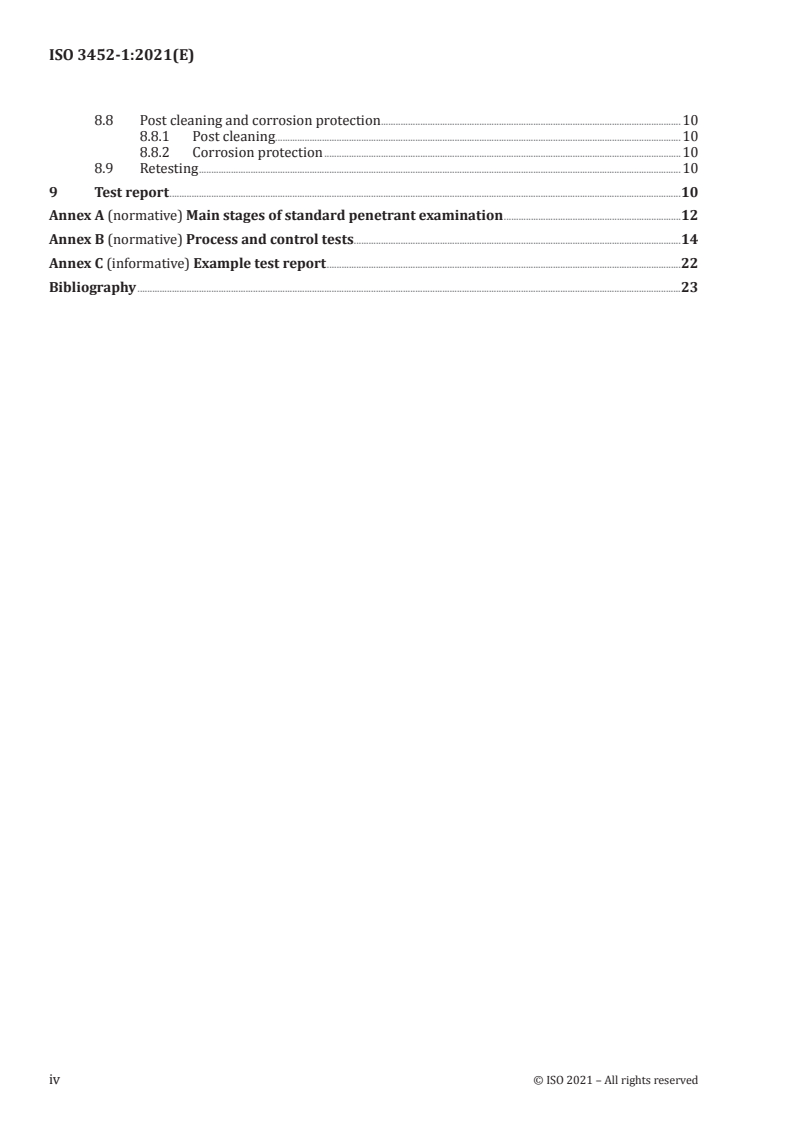 ISO 3452-1:2021(E)

8.8 Post cleaning and corrosion protection 10
8.8.1 Post cleaning 10
8.8.2 Corrosion protection 10
8.9 Retesting 10
9 Test report 10
Annex A (normative) Main stages of standard penetrant examination 12
Annex B (normative) Process and control tests 14
Annex C (informative) Example test report 22
Bibliography 23

iv © ISO 2021 – All rights reserved